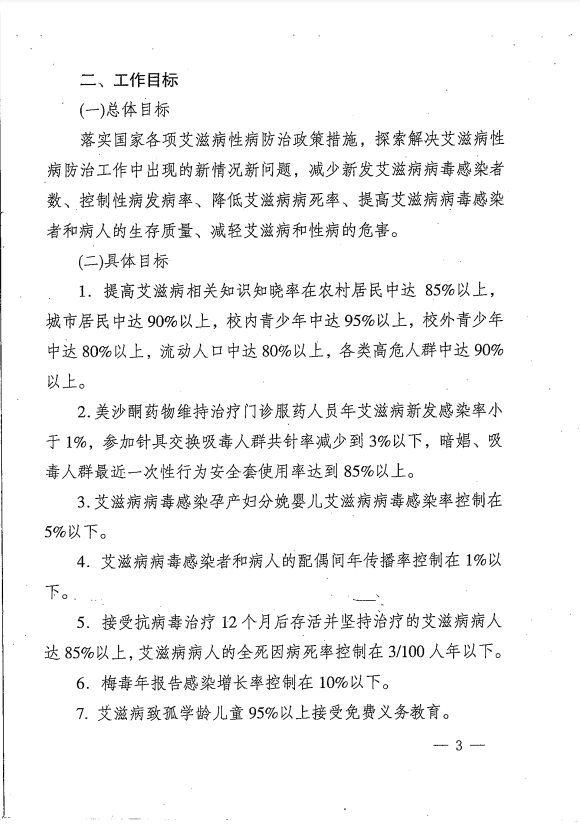 二、工作目标

(一)总体目标

落实国家各项艾滋病性病防治政策措施，探索解决艾滋病性病防治工作中出现的新情况新问题，减少新发艾滋病病毒感染者数、控制性病发病率、降低艾滋病病死率、提高艾滋病病毒感染者和病人的生存质量、减轻艾滋病和性病的危害。

(二)具体目标

1. 提高艾滋病相关知识知晓率在农村居民中达 85%以上，城市居民中达 90%以上，校内青少年中达 95%以上，校外青少年中达 80%以上，流动人口中达 80%以上，各类高危人群中达 90%以上。

2. 美沙酮药物维持治疗门诊服药人员年艾滋病新发感染率小于 1%，参加针具交换吸毒人群共针率减少到 3%以下，暗娼、吸毒人群最近一次性行为安全套使用率达到 85%以上。

3. 艾滋病病毒感染孕产妇分娩婴儿艾滋病病毒感染率控制在 5%以下。

4. 艾滋病病毒感染者和病人的配偶间年传播率控制在 1%以下。

5. 接受抗病毒治疗 12 个月后存活并坚持治疗的艾滋病病人达 85%以上，艾滋病病人的全死因病死率控制在 3/100 人年以下。

6. 梅毒年报告感染增长率控制在 10%以下。

7. 艾滋病致孤学龄儿童 95%以上接受免费义务教育。

— 3 —